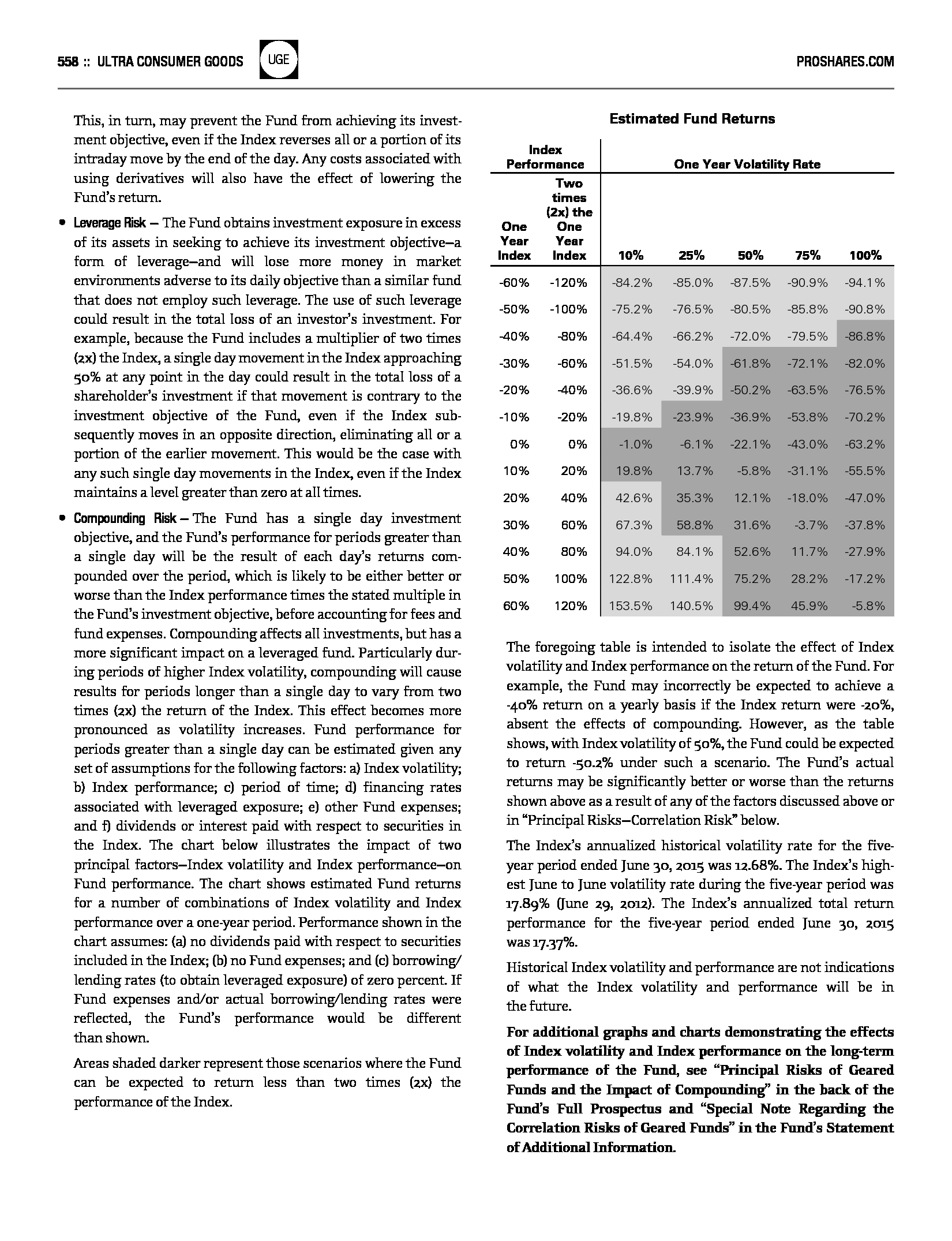 558 :: ULTRA CONSUMER GOODS UGE PROSHARES.COM

This, in turn, may prevent the Fund from achieving its investment objective, even if the Index reverses all or a portion of its intraday move by the end of the day. Any costs associated with using derivatives will also have the effect of lowering the Fund's return.

• Leverage Risk — The Fund obtains investment exposure in excess of its assets in seeking to achieve its investment objective—a form of leverage—and will lose more money in market environments adverse to its daily objective than a similar fund that does not employ such leverage. The use of such leverage could result in the total loss of an investor's investment. For example, because the Fund includes a multiplier of two times (2x) the Index, a single day movement in the Index approaching 50% at any point in the day could result in the total loss of a shareholder's investment if that movement is contrary to the investment objective of the Fund, even if the Index subsequently moves in an opposite direction, eliminating all or a portion of the earlier movement. This would be the case with any such single day movements in the Index, even if the Index maintains a level greater than zero at all times.

• Compounding Risk — The Fund has a single day investment objective, and the Fund's performance for periods greater than a single day will be the result of each day's returns compounded over the period, which is likely to be either better or worse than the Index performance times the stated multiple in the Fund's investment objective, before accounting for fees and fund expenses. Compounding affects all investments, but has a more significant impact on a leveraged fund. Particularly during periods of higher Index volatility, compounding will cause results for periods longer than a single day to vary from two times (2x) the return of the Index. This effect becomes more pronounced as volatility increases. Fund performance for periods greater than a single day can be estimated given any set of assumptions for the following factors: a) Index volatility; b) Index performance; c) period of time; d) financing rates associated with leveraged exposure; e) other Fund expenses; and f) dividends or interest paid with respect to securities in the Index. The chart below illustrates the impact of two principal factors—Index volatility and Index performance—on Fund performance. The chart shows estimated Fund returns for a number of combinations of Index volatility and Index performance over a one-year period. Performance shown in the chart assumes: (a) no dividends paid with respect to securities included in the Index; (b) no Fund expenses; and (c) borrowing/lending rates (to obtain leveraged exposure) of zero percent. If Fund expenses and/or actual borrowing/lending rates were reflected, the Fund's performance would be different than shown.

Areas shaded darker represent those scenarios where the Fund can be expected to return less than two times (2x) the performance of the Index.

Estimated Fund Returns

| Index Performance | | One Year Volatility Rate | | | | |
|---|---|---|---|---|---|---|
| One Year Index | Two times (2x) the One Year Index | 10% | 25% | 50% | 75% | 100% |
| -60% | -120% | -84.2% | -85.0% | -87.5% | -90.9% | -94.1% |
| -50% | -100% | -75.2% | -76.5% | -80.5% | -85.8% | -90.8% |
| -40% | -80% | -64.4% | -66.2% | -72.0% | -79.5% | -86.8% |
| -30% | -60% | -51.5% | -54.0% | -61.8% | -72.1% | -82.0% |
| -20% | -40% | -36.6% | -39.9% | -50.2% | -63.5% | -76.5% |
| -10% | -20% | -19.8% | -23.9% | -36.9% | -53.8% | -70.2% |
| 0% | 0% | -1.0% | -6.1% | -22.1% | -43.0% | -63.2% |
| 10% | 20% | 19.8% | 13.7% | -5.8% | -31.1% | -55.5% |
| 20% | 40% | 42.6% | 35.3% | 12.1% | -18.0% | -47.0% |
| 30% | 60% | 67.3% | 58.8% | 31.6% | -3.7% | -37.8% |
| 40% | 80% | 94.0% | 84.1% | 52.6% | 11.7% | -27.9% |
| 50% | 100% | 122.8% | 111.4% | 75.2% | 28.2% | -17.2% |
| 60% | 120% | 153.5% | 140.5% | 99.4% | 45.9% | -5.8% |

The foregoing table is intended to isolate the effect of Index volatility and Index performance on the return of the Fund. For example, the Fund may incorrectly be expected to achieve a -40% return on a yearly basis if the Index return were -20%, absent the effects of compounding. However, as the table shows, with Index volatility of 50%, the Fund could be expected to return -50.2% under such a scenario. The Fund's actual returns may be significantly better or worse than the returns shown above as a result of any of the factors discussed above or in "Principal Risks—Correlation Risk" below.

The Index's annualized historical volatility rate for the five-year period ended June 30, 2015 was 12.68%. The Index's highest June to June volatility rate during the five-year period was 17.89% (June 29, 2012). The Index's annualized total return performance for the five-year period ended June 30, 2015 was 17.37%.

Historical Index volatility and performance are not indications of what the Index volatility and performance will be in the future.

For additional graphs and charts demonstrating the effects of Index volatility and Index performance on the long-term performance of the Fund, see "Principal Risks of Geared Funds and the Impact of Compounding" in the back of the Fund's Full Prospectus and "Special Note Regarding the Correlation Risks of Geared Funds" in the Fund's Statement of Additional Information.